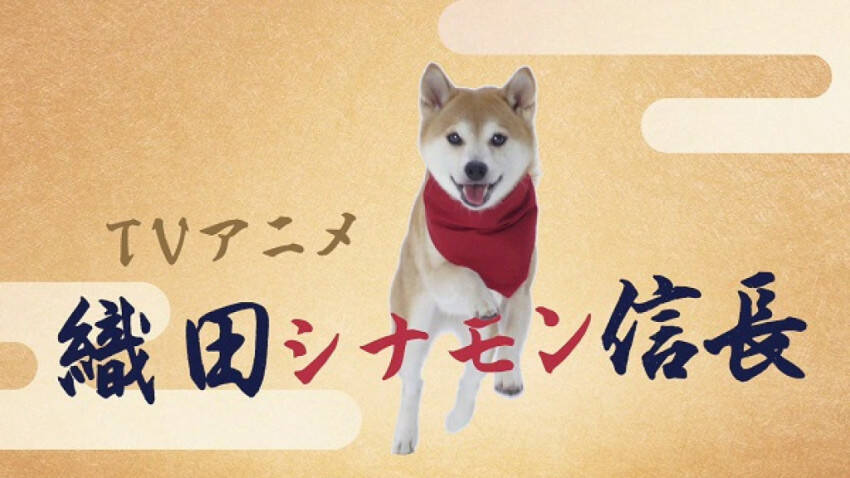 TVアニメ
織田シナモン信長